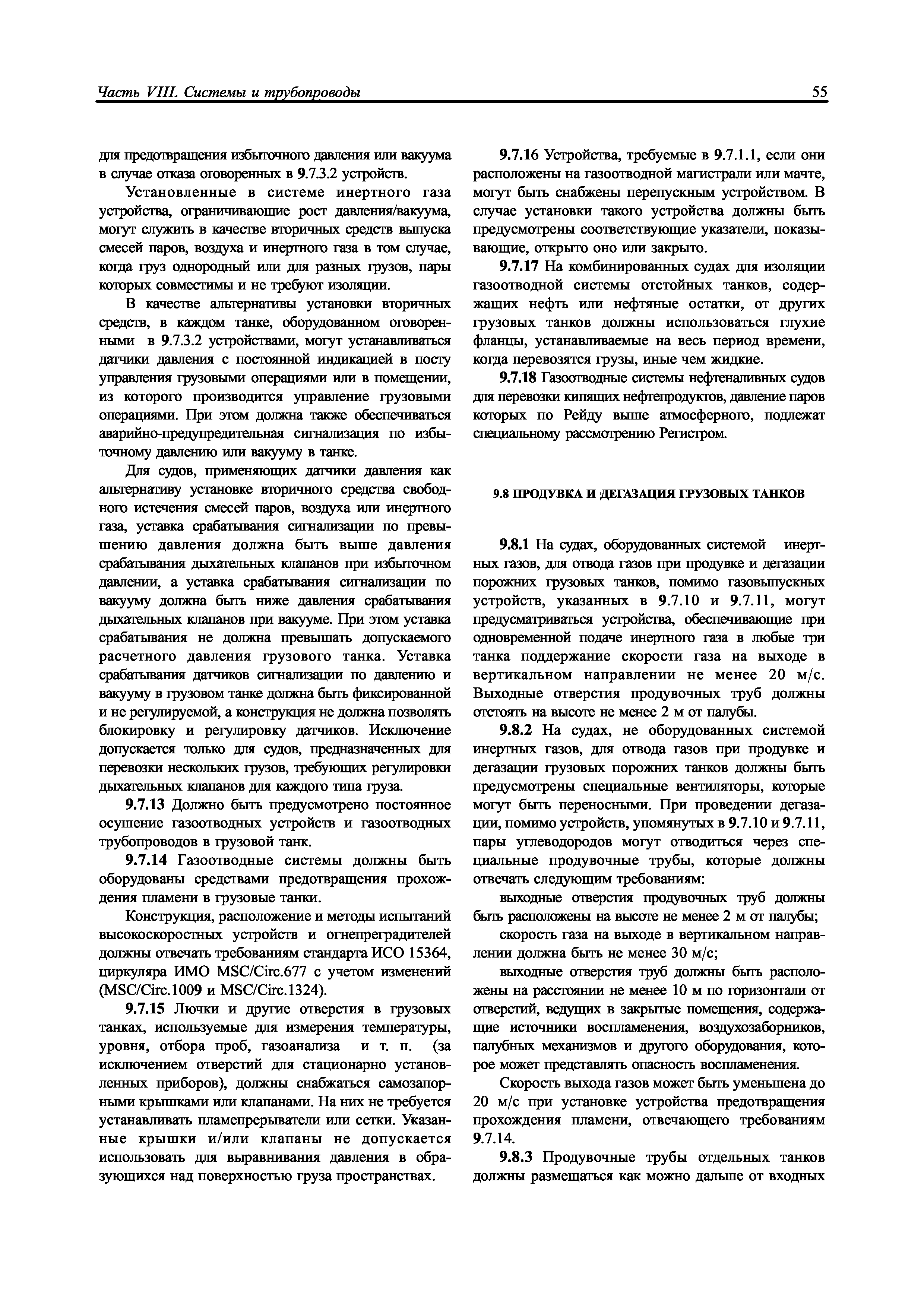 Часть VIII. Системы и трубопроводы

55

для предотвращения избыточного давления или вакуума в случае отказа оговоренных в 9.7.3.2 устройств.

Установленные в системе инертного газа устройства, ограничивающие рост давления/вакуума, могут служить в качестве вторичных средств выпуска смесей паров, воздуха и инертного газа в том случае, когда груз однородный или для разных грузов, пары которых совместимы и не требуют изоляции.

В качестве альтернативы установки вторичных средств, в каждом танке, оборудованном оговоренными в 9.7.3.2 устройствами, могут устанавливаться датчики давления с постоянной индикацией в посту управления грузовыми операциями или в помещении, из которого производится управление грузовыми операциями. При этом должна также обеспечиваться аварийно-предупредительная сигнализация по избыточному давлению или вакууму в танке.

Для судов, применяющих датчики давления как альтернативу установке вторичного средства свободного истечения смесей паров, воздуха или инертного газа, уставка срабатывания сигнализации по превышению давления должна быть выше давления срабатывания дыхательных клапанов при избыточном давлении, а уставка срабатывания сигнализации по вакууму должна быть ниже давления срабатывания дыхательных клапанов при вакууме. При этом уставка срабатывания не должна превышать допускаемого расчетного давления грузового танка. Уставка срабатывания датчиков сигнализации по давлению и вакууму в грузовом танке должна быть фиксированной и не регулируемой, а конструкция не должна позволять блокировку и регулировку датчиков. Исключение допускается только для судов, предназначенных для перевозки нескольких грузов, требующих регулировки дыхательных клапанов для каждого типа груза.

9.7.13 Должно быть предусмотрено постоянное осушение газоотводных устройств и газоотводных трубопроводов в грузовой танк.

9.7.14 Газоотводные системы должны быть оборудованы средствами предотвращения прохождения пламени в грузовые танки.

Конструкция, расположение и методы испытаний высокоскоростных устройств и огнепреградителей должны отвечать требованиям стандарта ИСО 15364, циркуляра ИМО MSC/Circ.677 с учетом изменений (MSC/Circ.1009 и MSC/Circ.1324).

9.7.15 Лючки и другие отверстия в грузовых танках, используемые для измерения температуры, уровня, отбора проб, газоанализа и т. п. (за исключением отверстий для стационарно установленных приборов), должны снабжаться самозапорными крышками или клапанами. На них не требуется устанавливать пламепрерыватели или сетки. Указанные крышки и/или клапаны не допускается использовать для выравнивания давления в образующихся над поверхностью груза пространствах.

9.7.16 Устройства, требуемые в 9.7.1.1, если они расположены на газоотводной магистрали или мачте, могут быть снабжены перепускным устройством. В случае установки такого устройства должны быть предусмотрены соответствующие указатели, показывающие, открыто оно или закрыто.

9.7.17 На комбинированных судах для изоляции газоотводной системы отстойных танков, содержащих нефть или нефтяные остатки, от других грузовых танков должны использоваться глухие фланцы, устанавливаемые на весь период времени, когда перевозятся грузы, иные чем жидкие.

9.7.18 Газоотводные системы нефтеналивных судов для перевозки кипящих нефтепродуктов, давление паров которых по Рейду выше атмосферного, подлежат специальному рассмотрению Регистром.

9.8 ПРОДУВКА И ДЕГАЗАЦИЯ ГРУЗОВЫХ ТАНКОВ

9.8.1 На судах, оборудованных системой инертных газов, для отвода газов при продувке и дегазации порожних грузовых танков, помимо газовыпускных устройств, указанных в 9.7.10 и 9.7.11, могут предусматриваться устройства, обеспечивающие при одновременной подаче инертного газа в любые три танка поддержание скорости газа на выходе в вертикальном направлении не менее 20 м/с. Выходные отверстия продувочных труб должны отстоять на высоте не менее 2 м от палубы.

9.8.2 На судах, не оборудованных системой инертных газов, для отвода газов при продувке и дегазации грузовых порожних танков должны быть предусмотрены специальные вентиляторы, которые могут быть переносными. При проведении дегазации, помимо устройств, упомянутых в 9.7.10 и 9.7.11, пары углеводородов могут отводиться через специальные продувочные трубы, которые должны отвечать следующим требованиям:

выходные отверстия продувочных труб должны быть расположены на высоте не менее 2 м от палубы;

скорость газа на выходе в вертикальном направлении должна быть не менее 30 м/с;

выходные отверстия труб должны быть расположены на расстоянии не менее 10 м по горизонтали от отверстий, ведущих в закрытые помещения, содержащие источники воспламенения, воздухозаборников, палубных механизмов и другого оборудования, которое может представлять опасность воспламенения.

Скорость выхода газов может быть уменьшена до 20 м/с при установке устройства предотвращения прохождения пламени, отвечающего требованиям 9.7.14.

9.8.3 Продувочные трубы отдельных танков должны размещаться как можно дальше от входных